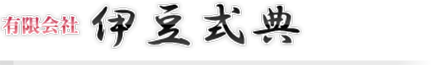 有限会社 伊豆式典